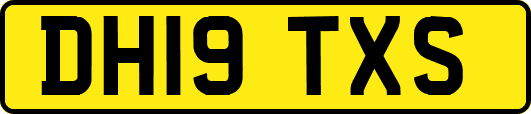 DH19 TXS